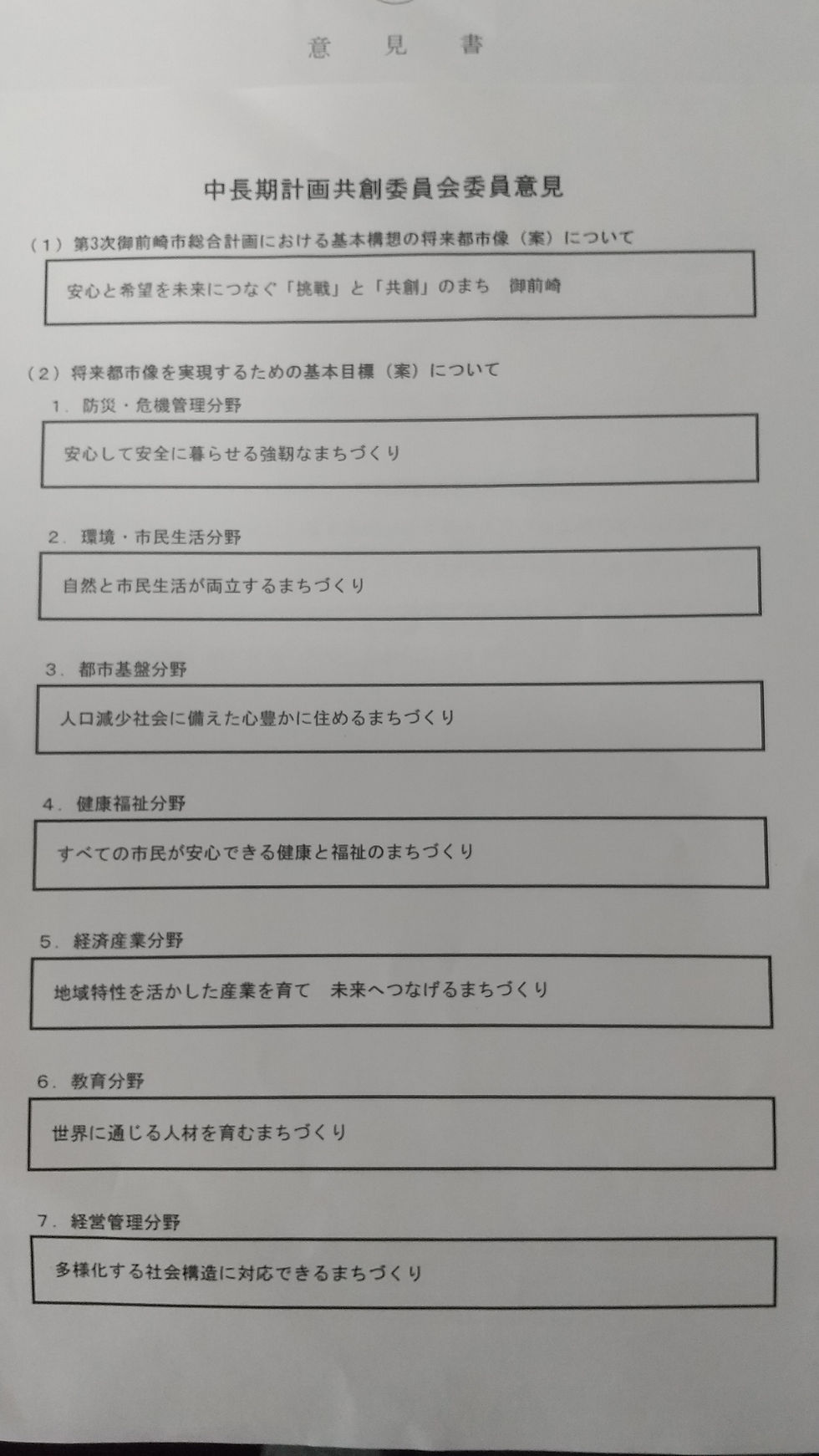 意　見　書

中長期計画共創委員会委員意見

（１）第3次御前崎市総合計画における基本構想の将来都市像（案）について

安心と希望を未来につなぐ「挑戦」と「共創」のまち　御前崎

（２）将来都市像を実現するための基本目標（案）について

１．防災・危機管理分野

安心して安全に暮らせる強靭なまちづくり

２．環境・市民生活分野

自然と市民生活が両立するまちづくり

３．都市基盤分野

人口減少社会に備えた心豊かに住めるまちづくり

４．健康福祉分野

すべての市民が安心できる健康と福祉のまちづくり

５．経済産業分野

地域特性を活かした産業を育て　未来へつなげるまちづくり

６．教育分野

世界に通じる人材を育むまちづくり

７．経営管理分野

多様化する社会構造に対応できるまちづくり